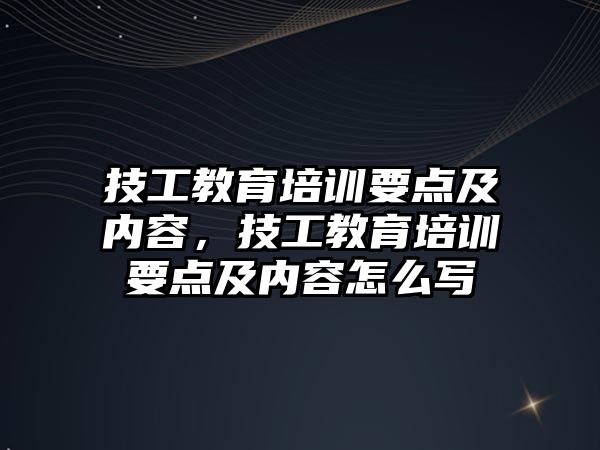 技工教育培训要点及内容，技工教育培训要点及内容怎么写